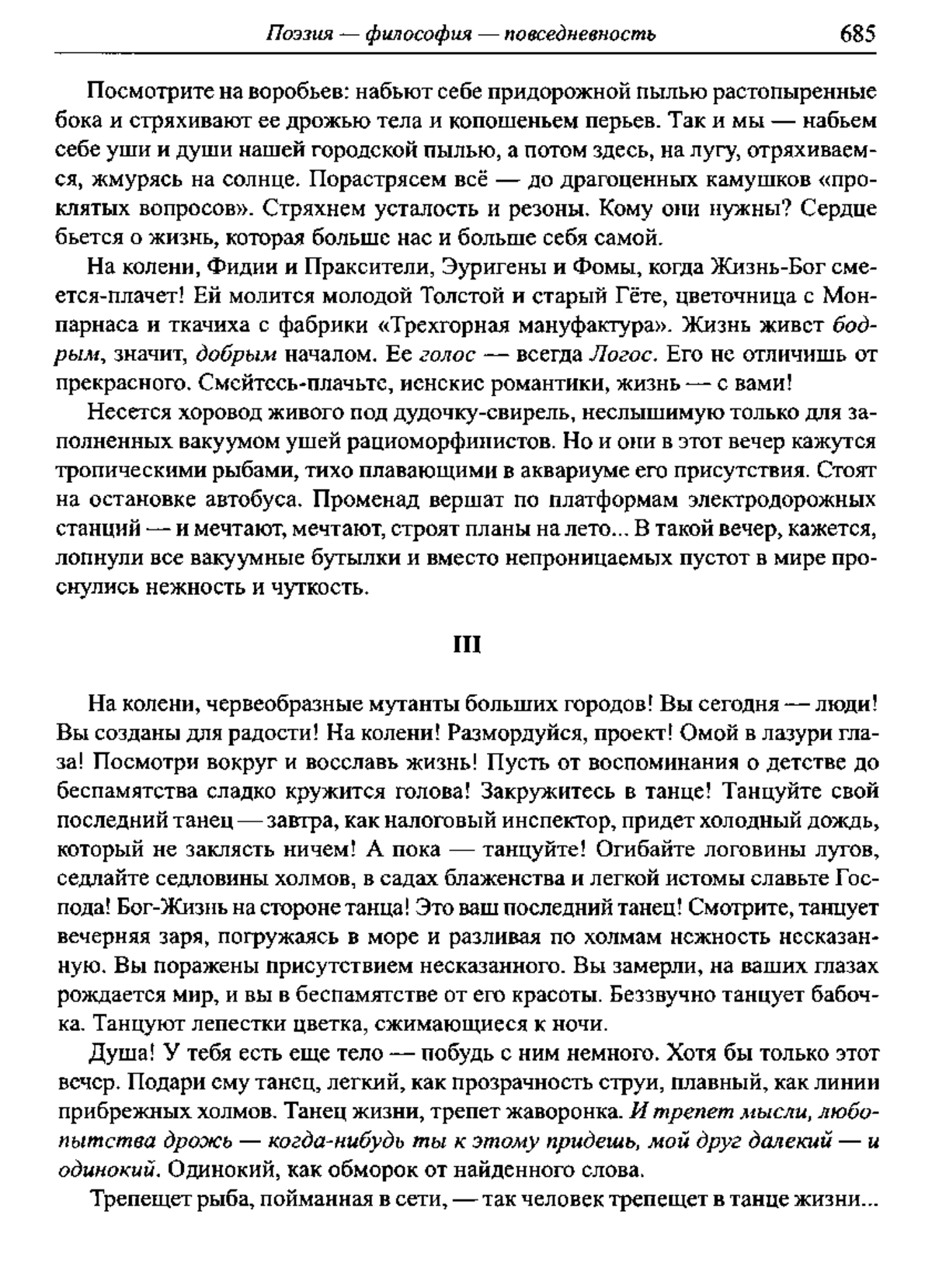 Поэзия — философия — повседневность 685

Посмотрите на воробьев: набьют себе придорожной пылью растопыренные бока и стряхивают ее дрожью тела и копошеньем перьев. Так и мы — набьем себе уши и души нашей городской пылью, а потом здесь, на лугу, отряхиваемся, жмурясь на солнце. Порастрясем всё — до драгоценных камушков «проклятых вопросов». Стряхнем усталость и резоны. Кому они нужны? Сердце бьется о жизнь, которая больше нас и больше себя самой.

На колени, Фидии и Праксители, Эуригены и Фомы, когда Жизнь-Бог смеется-плачет! Ей молится молодой Толстой и старый Гёте, цветочница с Монпарнаса и ткачиха с фабрики «Трехгорная мануфактура». Жизнь живет бодрым, значит, добрым началом. Ее голос — всегда Логос. Его не отличишь от прекрасного. Смейтесь-плачьте, иенские романтики, жизнь — с вами!

Несется хоровод живого под дудочку-свирель, неслышимую только для заполненных вакуумом ушей рациоморфинистов. Но и они в этот вечер кажутся тропическими рыбами, тихо плавающими в аквариуме его присутствия. Стоят на остановке автобуса. Променад вершат по платформам электродорожных станций — и мечтают, мечтают, строят планы на лето... В такой вечер, кажется, лопнули все вакуумные бутылки и вместо непроницаемых пустот в мире проснулись нежность и чуткость.

III

На колени, червеобразные мутанты больших городов! Вы сегодня — люди! Вы созданы для радости! На колени! Размордуйся, проект! Омой в лазури глаза! Посмотри вокруг и восславь жизнь! Пусть от воспоминания о детстве до беспамятства сладко кружится голова! Закружитесь в танце! Танцуйте свой последний танец — завтра, как налоговый инспектор, придет холодный дождь, который не заклясть ничем! А пока — танцуйте! Огибайте логовины лугов, седлайте седловины холмов, в садах блаженства и легкой истомы славьте Господа! Бог-Жизнь на стороне танца! Это ваш последний танец! Смотрите, танцует вечерняя заря, погружаясь в море и разливая по холмам нежность несказанную. Вы поражены присутствием несказанного. Вы замерли, на ваших глазах рождается мир, и вы в беспамятстве от его красоты. Беззвучно танцует бабочка. Танцуют лепестки цветка, сжимающиеся к ночи.

Душа! У тебя есть еще тело — побудь с ним немного. Хотя бы только этот вечер. Подари ему танец, легкий, как прозрачность струи, плавный, как линии прибрежных холмов. Танец жизни, трепет жаворонка. И трепет мысли, любопытства дрожь — когда-нибудь ты к этому придешь, мой друг далекий — и одинокий. Одинокий, как обморок от найденного слова.

Трепещет рыба, пойманная в сети, — так человек трепещет в танце жизни...